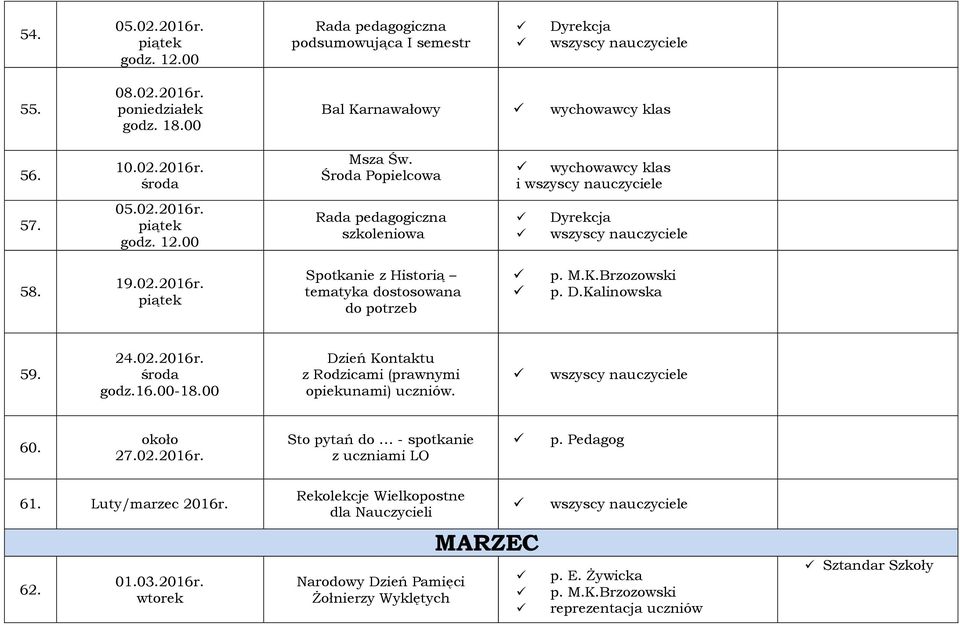 | 54. | 05.02.2016r. piątek godz. 12.00 | Rada pedagogiczna podsumowująca I semestr | ✓ Dyrekcja ✓ wszyscy nauczyciele | |
|---|---|---|---|---|
| 55. | 08.02.2016r. poniedziałek godz. 18.00 | Bal Karnawałowy | ✓ wychowawcy klas | |
| 56. | 10.02.2016r. środa | Msza Św. Środa Popielcowa | ✓ wychowawcy klas i wszyscy nauczyciele | |
| 57. | 05.02.2016r. piątek godz. 12.00 | Rada pedagogiczna szkoleniowa | ✓ Dyrekcja ✓ wszyscy nauczyciele | |
| 58. | 19.02.2016r. piątek | Spotkanie z Historią – tematyka dostosowana do potrzeb | ✓ p. M.K.Brzozowski ✓ p. D.Kalinowska | |
| 59. | 24.02.2016r. środa godz.16.00-18.00 | Dzień Kontaktu z Rodzicami (prawnymi opiekunami) uczniów. | ✓ wszyscy nauczyciele | |
| 60. | około 27.02.2016r. | Sto pytań do ... - spotkanie z uczniami LO | ✓ p. Pedagog | |
| 61. | Luty/marzec 2016r. | Rekolekcje Wielkopostne dla Nauczycieli | ✓ wszyscy nauczyciele | |
| MARZEC | | | | |
| 62. | 01.03.2016r. wtorek | Narodowy Dzień Pamięci Żołnierzy Wyklętych | ✓ p. E. Żywicka ✓ p. M.K.Brzozowski ✓ reprezentacja uczniów | ✓ Sztandar Szkoły |